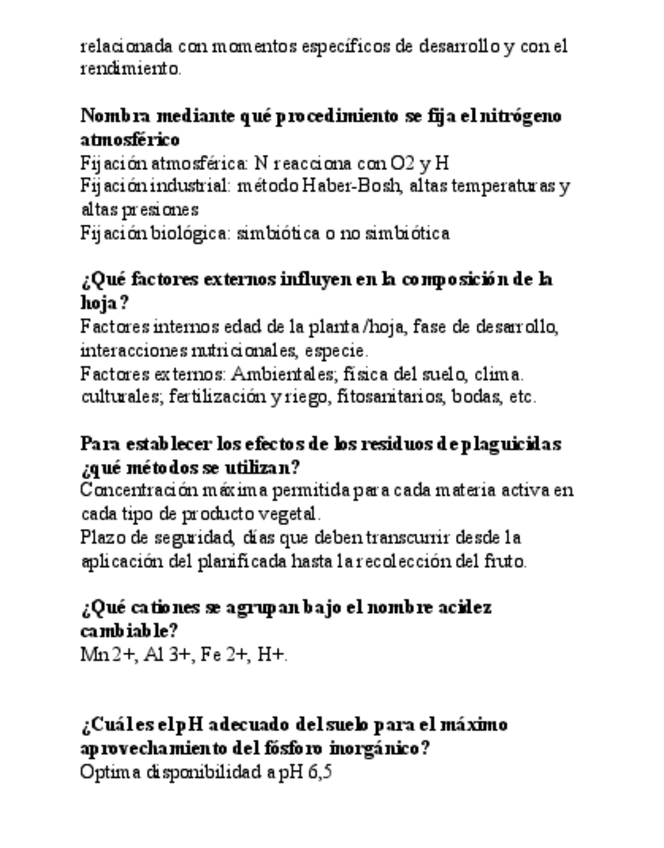 relacionada con momentos específicos de desarrollo y con el rendimiento.

**Nombra mediante qué procedimiento se fija el nitrógeno atmosférico**
Fijación atmosférica: N reacciona con O2 y H
Fijación industrial: método Haber-Bosh, altas temperaturas y altas presiones
Fijación biológica: simbiótica o no simbiótica

**¿Qué factores externos influyen en la composición de la hoja?**
Factores internos edad de la planta /hoja, fase de desarrollo, interacciones nutricionales, especie.
Factores externos: Ambientales; física del suelo, clima. culturales; fertilización y riego, fitosanitarios, bodas, etc.

**Para establecer los efectos de los residuos de plaguicidas ¿qué métodos se utilizan?**
Concentración máxima permitida para cada materia activa en cada tipo de producto vegetal.
Plazo de seguridad, días que deben transcurrir desde la aplicación del planificada hasta la recolección del fruto.

**¿Qué cationes se agrupan bajo el nombre acidez cambiable?**
Mn 2+, Al 3+, Fe 2+, H+.

**¿Cuál es el pH adecuado del suelo para el máximo aprovechamiento del fósforo inorgánico?**
Optima disponibilidad a pH 6,5